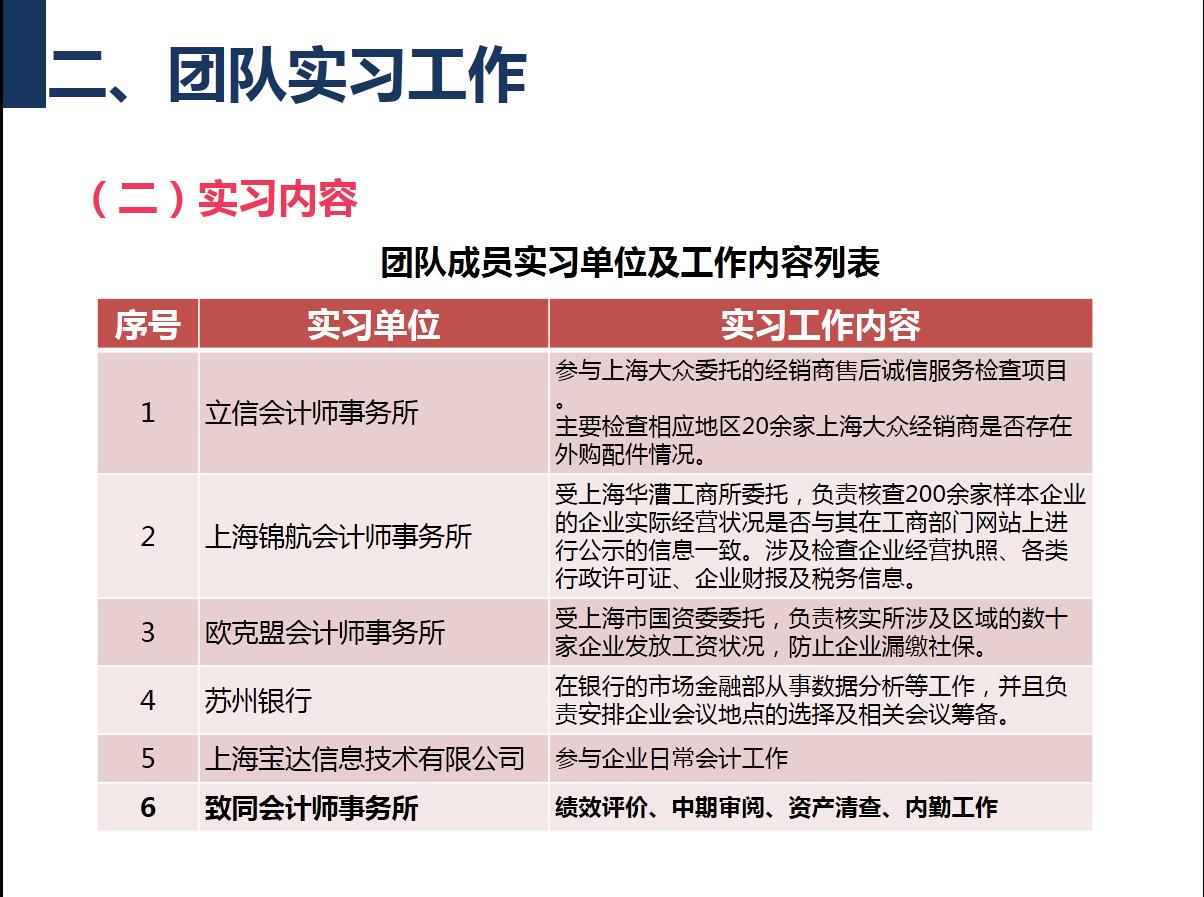 二、团队实习工作

（二）实习内容

团队成员实习单位及工作内容列表

| 序号 | 实习单位 | 实习工作内容 |
|---|---|---|
| 1 | 立信会计师事务所 | 参与上海大众委托的经销商售后诚信服务检查项目。主要检查相应地区20余家上海大众经销商是否存在外购配件情况。 |
| 2 | 上海锦航会计师事务所 | 受上海华漕工商所委托，负责核查200余家样本企业的企业实际经营状况是否与其在工商部门网站上进行公示的信息一致。涉及检查企业经营执照、各类行政许可证、企业财报及税务信息。 |
| 3 | 欧克盟会计师事务所 | 受上海市国资委委托，负责核实所涉及区域的数十家企业发放工资状况，防止企业漏缴社保。 |
| 4 | 苏州银行 | 在银行的市场金融部从事数据分析等工作，并且负责安排企业会议地点的选择及相关会议筹备。 |
| 5 | 上海宝达信息技术有限公司 | 参与企业日常会计工作 |
| 6 | 致同会计师事务所 | 绩效评价、中期审阅、资产清查、内勤工作 |